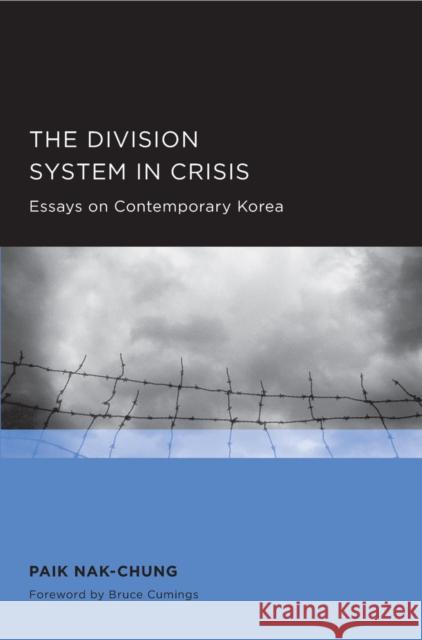 THE DIVISION SYSTEM IN CRISIS

Essays on Contemporary Korea

PAIK NAK-CHUNG

Foreword by Bruce Cumings